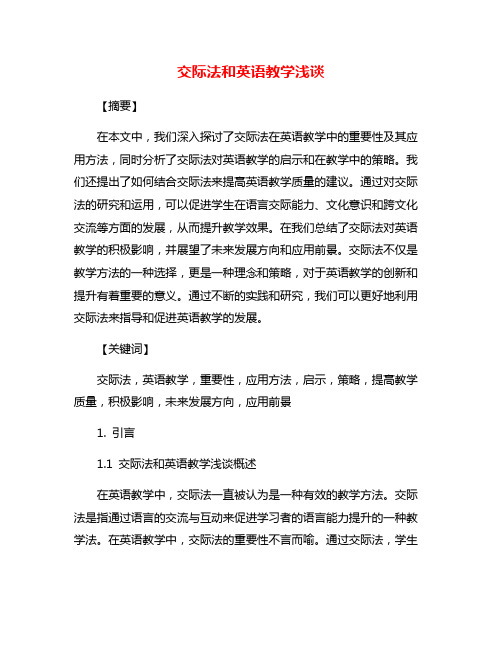 交际法和英语教学浅谈

【摘要】

在本文中，我们深入探讨了交际法在英语教学中的重要性及其应用方法，同时分析了交际法对英语教学的启示和在教学中的策略。我们还提出了如何结合交际法来提高英语教学质量的建议。通过对交际法的研究和运用，可以促进学生在语言交际能力、文化意识和跨文化交流等方面的发展，从而提升教学效果。在我们总结了交际法对英语教学的积极影响，并展望了未来发展方向和应用前景。交际法不仅是教学方法的一种选择，更是一种理念和策略，对于英语教学的创新和提升有着重要的意义。通过不断的实践和研究，我们可以更好地利用交际法来指导和促进英语教学的发展。

【关键词】

交际法，英语教学，重要性，应用方法，启示，策略，提高教学质量，积极影响，未来发展方向，应用前景

1. 引言

1.1 交际法和英语教学浅谈概述

在英语教学中，交际法一直被认为是一种有效的教学方法。交际法是指通过语言的交流与互动来促进学习者的语言能力提升的一种教学法。在英语教学中，交际法的重要性不言而喻。通过交际法，学生